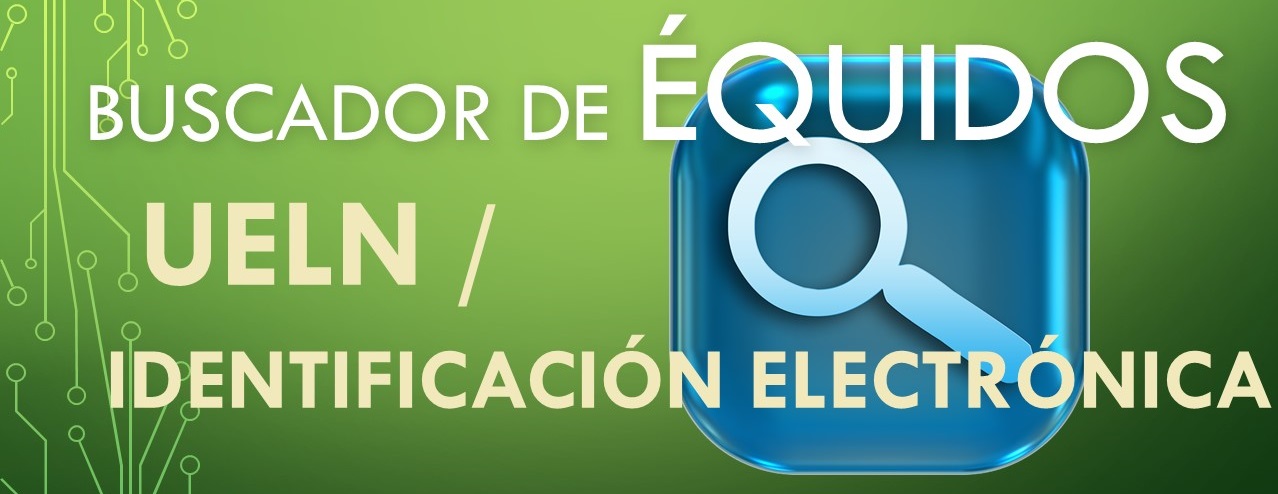 BUSCADOR DE ÉQUIDOS

UELN /

IDENTIFICACIÓN ELECTRÓNICA